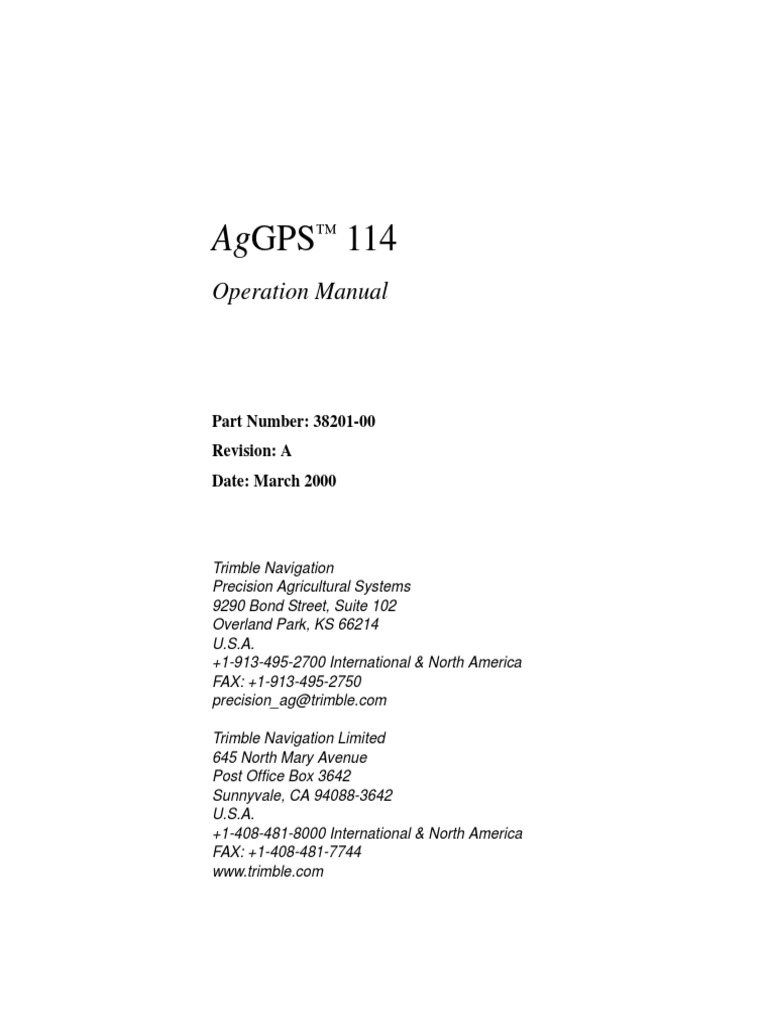 AgGPS™ 114

Operation Manual

Part Number: 38201-00

Revision: A

Date: March 2000

Trimble Navigation
Precision Agricultural Systems
9290 Bond Street, Suite 102
Overland Park, KS 66214
U.S.A.
+1-913-495-2700 International & North America
FAX: +1-913-495-2750
precision_ag@trimble.com

Trimble Navigation Limited
645 North Mary Avenue
Post Office Box 3642
Sunnyvale, CA 94088-3642
U.S.A.
+1-408-481-8000 International & North America
FAX: +1-408-481-7744
www.trimble.com